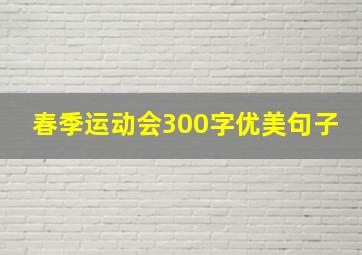 春季运动会300字优美句子